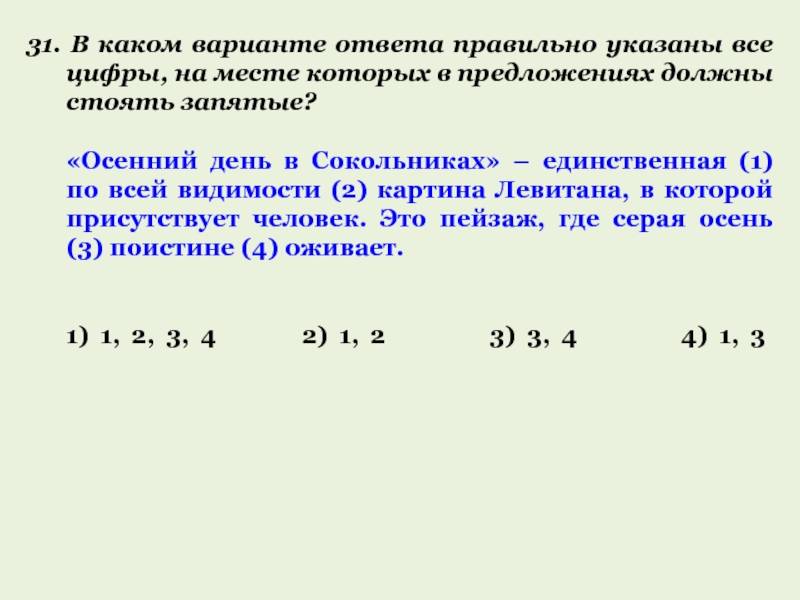 31. В каком варианте ответа правильно указаны все цифры, на месте которых в предложениях должны стоять запятые?

«Осенний день в Сокольниках» – единственная (1) по всей видимости (2) картина Левитана, в которой присутствует человек. Это пейзаж, где серая осень (3) поистине (4) оживает.

1) 1, 2, 3, 4  2) 1, 2  3) 3, 4  4) 1, 3